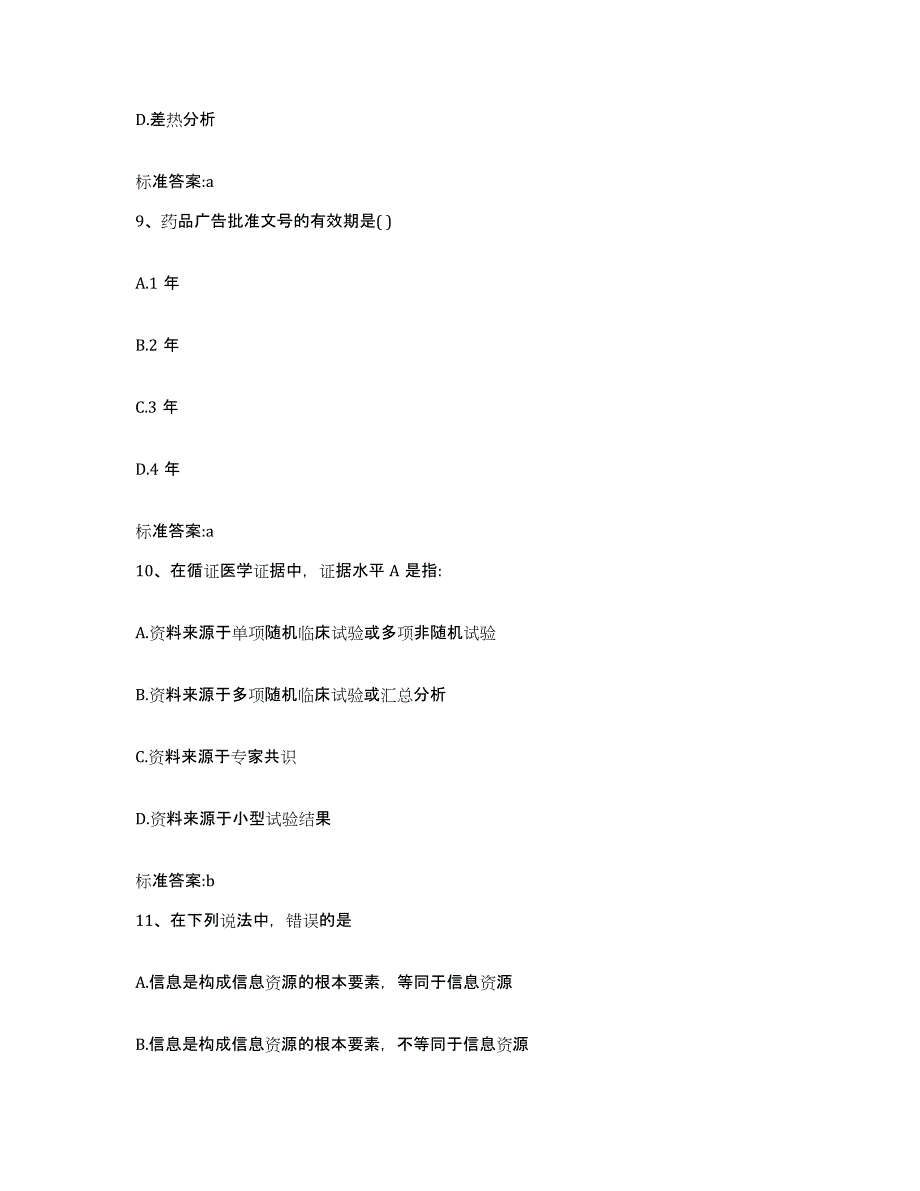 D.差热分析

标准答案:a

9、药品广告批准文号的有效期是( )

A.1 年

B.2 年

C.3 年

D.4 年

标准答案:a

10、在循证医学证据中，证据水平 A 是指:

A.资料来源于单项随机临床试验或多项非随机试验

B.资料来源于多项随机临床试验或汇总分析

C.资料来源于专家共识

D.资料来源于小型试验结果

标准答案:b

11、在下列说法中，错误的是

A.信息是构成信息资源的根本要素，等同于信息资源

B.信息是构成信息资源的根本要素，不等同于信息资源